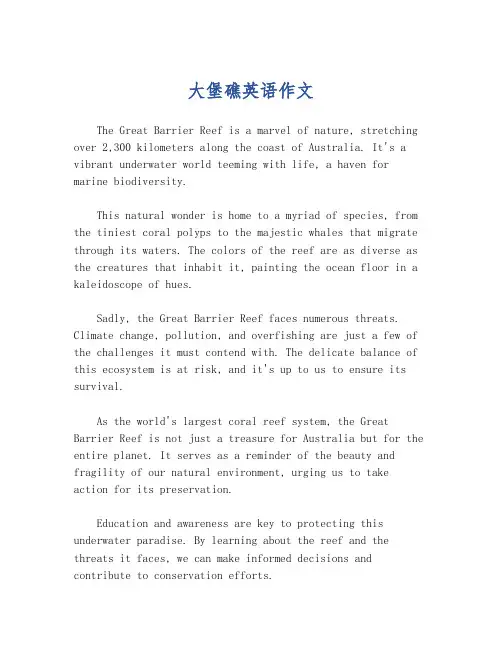 大堡礁英语作文

The Great Barrier Reef is a marvel of nature, stretching over 2,300 kilometers along the coast of Australia. It's a vibrant underwater world teeming with life, a haven for marine biodiversity.

This natural wonder is home to a myriad of species, from the tiniest coral polyps to the majestic whales that migrate through its waters. The colors of the reef are as diverse as the creatures that inhabit it, painting the ocean floor in a kaleidoscope of hues.

Sadly, the Great Barrier Reef faces numerous threats. Climate change, pollution, and overfishing are just a few of the challenges it must contend with. The delicate balance of this ecosystem is at risk, and it's up to us to ensure its survival.

As the world's largest coral reef system, the Great Barrier Reef is not just a treasure for Australia but for the entire planet. It serves as a reminder of the beauty and fragility of our natural environment, urging us to take action for its preservation.

Education and awareness are key to protecting this underwater paradise. By learning about the reef and the threats it faces, we can make informed decisions and contribute to conservation efforts.